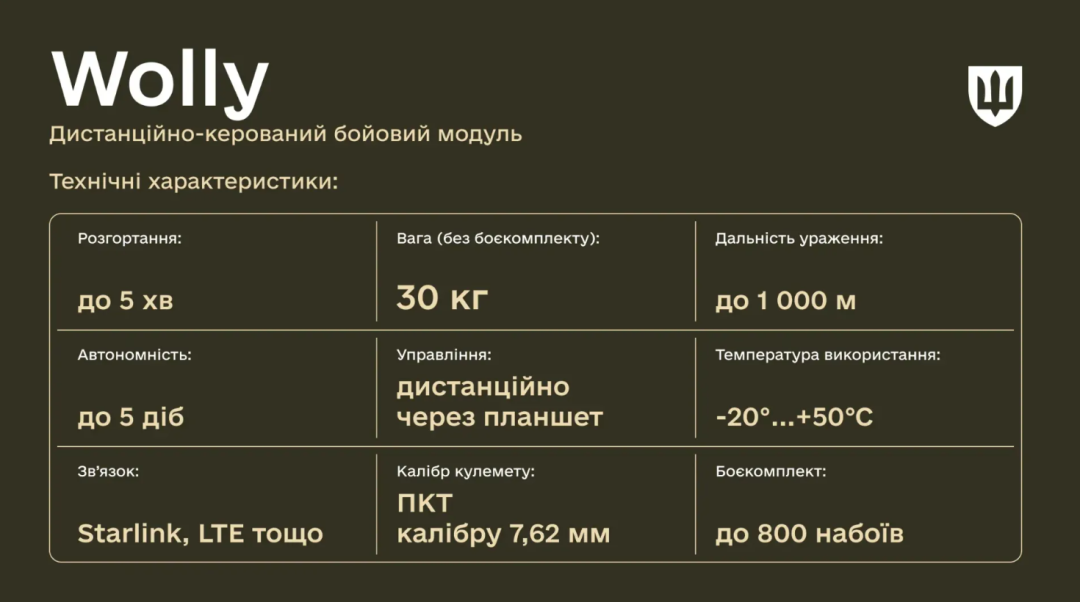 Wolly

Дистанційно-керований бойовий модуль

Технічні характеристики:

Розгортання:

до 5 хв

Вага (без боєкомплекту):

30 кг

Дальність ураження:

до 1 000 м

Автономність:

до 5 діб

Управління:

дистанційно
через планшет

Температура використання:

-20°...+50°C

Зв'язок:

Starlink, LTE тощо

Калібр кулемету:

ПКТ
калібру 7,62 мм

Боєкомплект:

до 800 набоїв